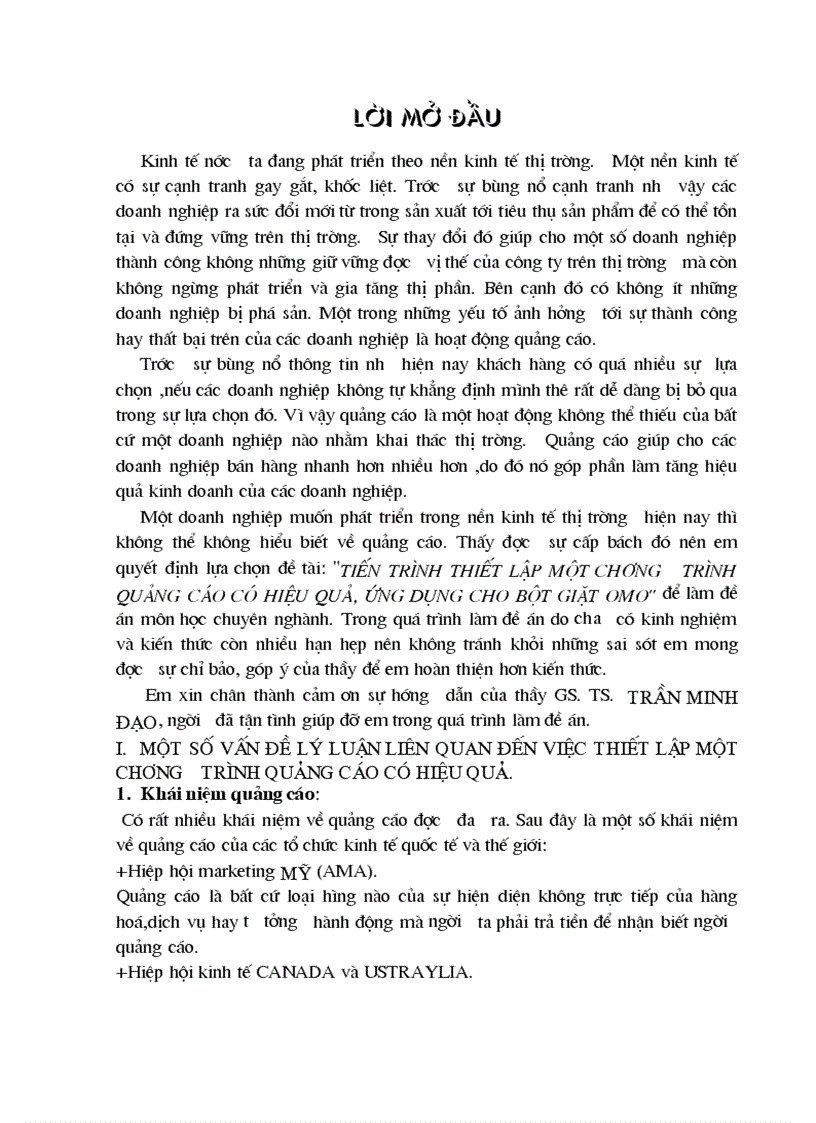 LỜI MỞ ĐẦU

Kinh tế nớc ta đang phát triển theo nền kinh tế thị trờng. Một nền kinh tế có sự cạnh tranh gay gắt, khốc liệt. Trớc sự bùng nổ cạnh tranh nh vậy các doanh nghiệp ra sức đổi mới từ trong sản xuất tới tiêu thụ sản phẩm để có thể tồn tại và đứng vững trên thị trờng. Sự thay đổi đó giúp cho một số doanh nghiệp thành công không những giữ vững đợc vị thế của công ty trên thị trờng mà còn không ngừng phát triển và gia tăng thị phần. Bên cạnh đó có không ít những doanh nghiệp bị phá sản. Một trong những yếu tố ảnh hởng tới sự thành công hay thất bại trên của các doanh nghiệp là hoạt động quảng cáo.

Trớc sự bùng nổ thông tin nh hiện nay khách hàng có quá nhiều sự lựa chọn ,nếu các doanh nghiệp không tự khẳng định mình thê rất dễ dàng bị bỏ qua trong sự lựa chọn đó. Vì vậy quảng cáo là một hoạt động không thể thiếu của bất cứ một doanh nghiệp nào nhằm khai thác thị trờng. Quảng cáo giúp cho các doanh nghiệp bán hàng nhanh hơn nhiều hơn ,do đó nó góp phần làm tăng hiệu quả kinh doanh của các doanh nghiệp.

Một doanh nghiệp muốn phát triển trong nền kinh tế thị trờng hiện nay thì không thể không hiểu biết về quảng cáo. Thấy đợc sự cấp bách đó nên em quyết định lựa chọn đề tài: "TIẾN TRÌNH THIẾT LẬP MỘT CHƠNG TRÌNH QUẢNG CÁO CÓ HIỆU QUẢ, ỨNG DỤNG CHO BỘT GIẶT OMO" để làm đề án môn học chuyên nghành. Trong quá trình làm đề án do cha có kinh nghiệm và kiến thức còn nhiều hạn hẹp nên không tránh khỏi những sai sót em mong đợc sự chỉ bảo, góp ý của thầy để em hoàn thiện hơn kiến thức.

Em xin chân thành cảm ơn sự hớng dẫn của thầy GS. TS. TRẦN MINH ĐẠO, ngời đã tận tình giúp đỡ em trong quá trình làm đề án.

I. MỘT SỐ VẤN ĐỀ LÝ LUẬN LIÊN QUAN ĐẾN VIỆC THIẾT LẬP MỘT CHƠNG TRÌNH QUẢNG CÁO CÓ HIỆU QUẢ.

1. Khái niệm quảng cáo:

Có rất nhiều khái niệm về quảng cáo đợc đa ra. Sau đây là một số khái niệm về quảng cáo của các tổ chức kinh tế quốc tế và thế giới:

+Hiệp hội marketing MỸ (AMA).

Quảng cáo là bất cứ loại hình nào của sự hiện diện không trực tiếp của hàng hoá,dịch vụ hay t tởng hành động mà ngời ta phải trả tiền để nhận biết ngời quảng cáo.

+Hiệp hội kinh tế CANADA và USTRAYLIA.